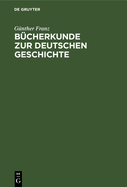 DE GRUYTER

Günther Franz
BÜCHERKUNDE ZUR DEUTSCHEN GESCHICHTE

DE
G